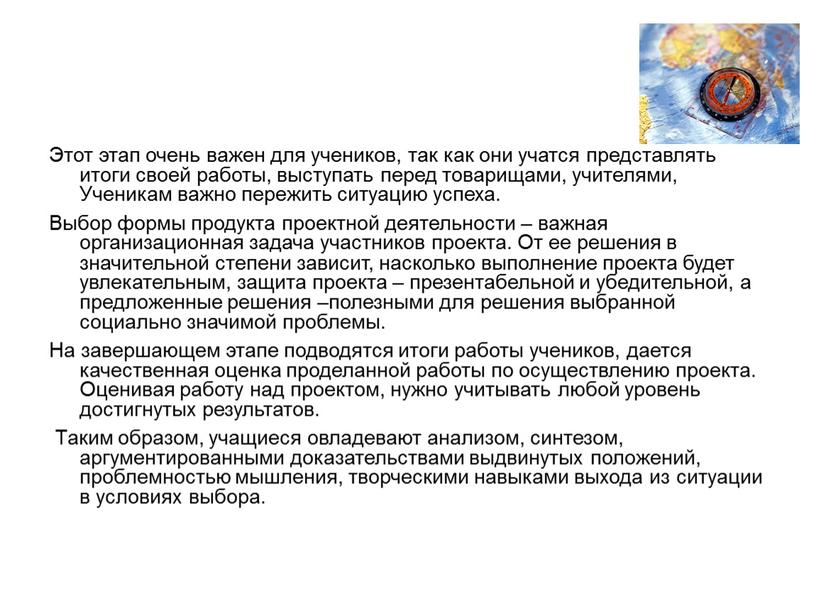 Этот этап очень важен для учеников, так как они учатся представлять итоги своей работы, выступать перед товарищами, учителями, Ученикам важно пережить ситуацию успеха.

Выбор формы продукта проектной деятельности – важная организационная задача участников проекта. От ее решения в значительной степени зависит, насколько выполнение проекта будет увлекательным, защита проекта – презентабельной и убедительной, а предложенные решения –полезными для решения выбранной социально значимой проблемы.

На завершающем этапе подводятся итоги работы учеников, дается качественная оценка проделанной работы по осуществлению проекта. Оценивая работу над проектом, нужно учитывать любой уровень достигнутых результатов.

Таким образом, учащиеся овладевают анализом, синтезом, аргументированными доказательствами выдвинутых положений, проблемностью мышления, творческими навыками выхода из ситуации в условиях выбора.